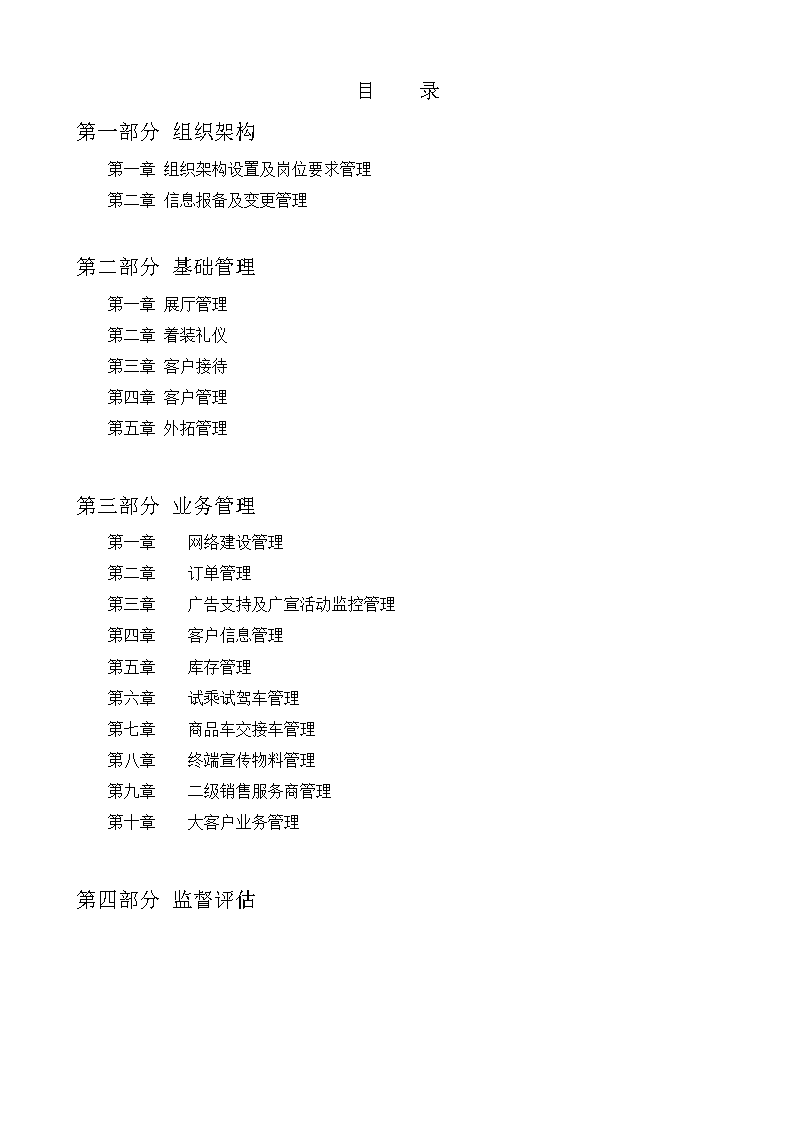 目 录

第一部分 组织架构

第一章 组织架构设置及岗位要求管理

第二章 信息报备及变更管理

第二部分 基础管理

第一章 展厅管理

第二章 着装礼仪

第三章 客户接待

第四章 客户管理

第五章 外拓管理

第三部分 业务管理

第一章 网络建设管理

第二章 订单管理

第三章 广告支持及广宣活动监控管理

第四章 客户信息管理

第五章 库存管理

第六章 试乘试驾车管理

第七章 商品车交接车管理

第八章 终端宣传物料管理

第九章 二级销售服务商管理

第十章 大客户业务管理

第四部分 监督评估